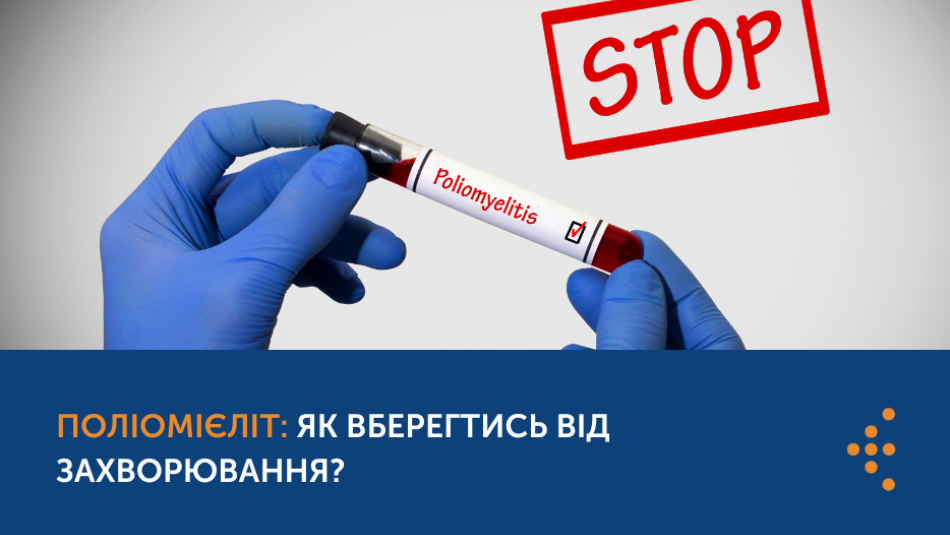 STOP

Poliomyelitis

ПОЛІОМІЄЛІТ: ЯК ВБЕРЕГТИСЬ ВІД ЗАХВОРЮВАННЯ?